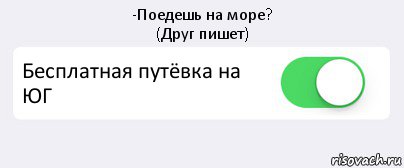 -Поедешь на море?
(Друг пишет)

Бесплатная путёвка на ЮГ

risovach.ru